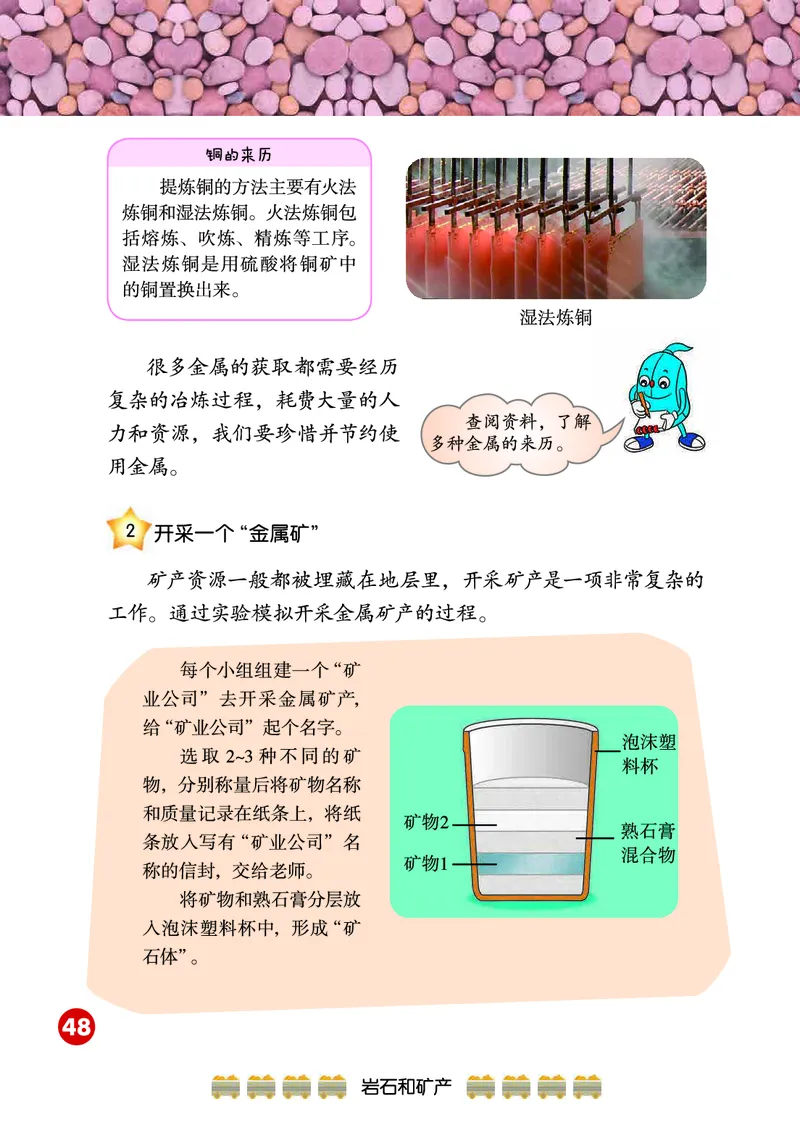 铜的来历

提炼铜的方法主要有火法炼铜和湿法炼铜。火法炼铜包括熔炼、吹炼、精炼等工序。湿法炼铜是用硫酸将铜矿中的铜置换出来。

湿法炼铜

很多金属的获取都需要经历复杂的冶炼过程，耗费大量的人力和资源，我们要珍惜并节约使用金属。

查阅资料，了解多种金属的来历。

2 开采一个“金属矿”

矿产资源一般都被埋藏在地层里，开采矿产是一项非常复杂的工作。通过实验模拟开采金属矿产的过程。

每个小组组建一个“矿业公司”去开采金属矿产，给“矿业公司”起个名字。

选取 2~3 种不同的矿物，分别称量后将矿物名称和质量记录在纸条上，将纸条放入写有“矿业公司”名称的信封，交给老师。

将矿物和熟石膏分层放入泡沫塑料杯中，形成“矿石体”。

泡沫塑料杯

矿物2

熟石膏混合物

矿物1

48

岩石和矿产